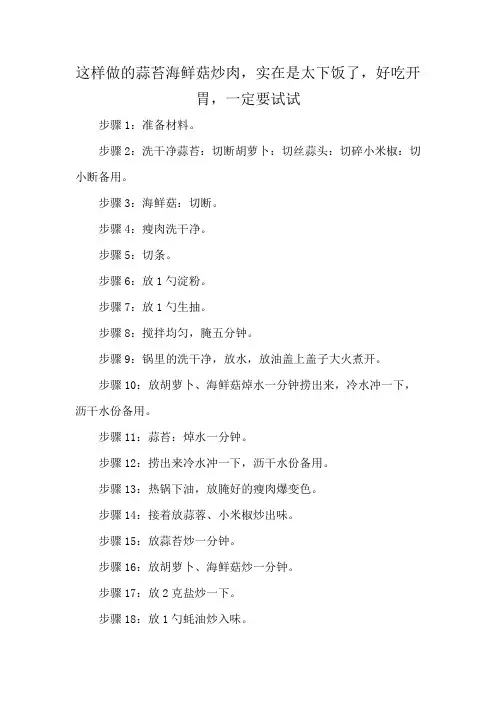 这样做的蒜苔海鲜菇炒肉，实在是太下饭了，好吃开胃，一定要试试

步骤 1：准备材料。

步骤 2：洗干净蒜苔：切断胡萝卜：切丝蒜头：切碎小米椒：切小断备用。

步骤 3：海鲜菇：切断。

步骤 4：瘦肉洗干净。

步骤 5：切条。

步骤 6：放 1 勺淀粉。

步骤 7：放 1 勺生抽。

步骤 8：搅拌均匀，腌五分钟。

步骤 9：锅里的洗干净，放水，放油盖上盖子大火煮开。

步骤 10：放胡萝卜、海鲜菇焯水一分钟捞出来，冷水冲一下，沥干水份备用。

步骤 11：蒜苔：焯水一分钟。

步骤 12：捞出来冷水冲一下，沥干水份备用。

步骤 13：热锅下油，放腌好的瘦肉爆变色。

步骤 14：接着放蒜蓉、小米椒炒出味。

步骤 15：放蒜苔炒一分钟。

步骤 16：放胡萝卜、海鲜菇炒一分钟。

步骤 17：放 2 克盐炒一下。

步骤 18：放 1 勺蚝油炒入味。